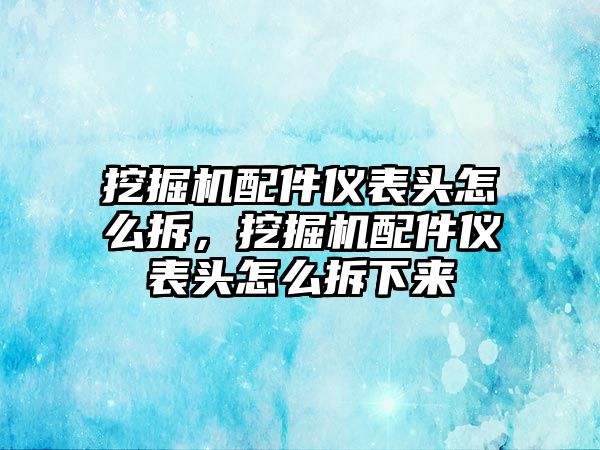 挖掘机配件仪表头怎么拆，挖掘机配件仪表头怎么拆下来